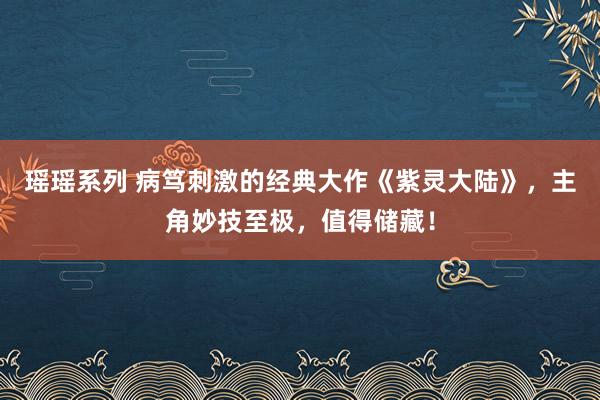 瑶瑶系列 病笃刺激的经典大作《紫灵大陆》，主角妙技至极，值得储藏！